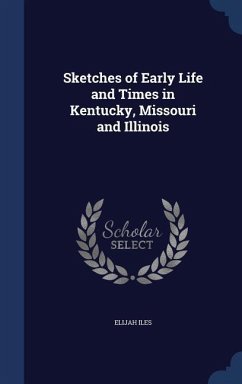 Sketches of Early Life and Times in Kentucky, Missouri and Illinois

Scholar SELECT

ELIJAH ILES